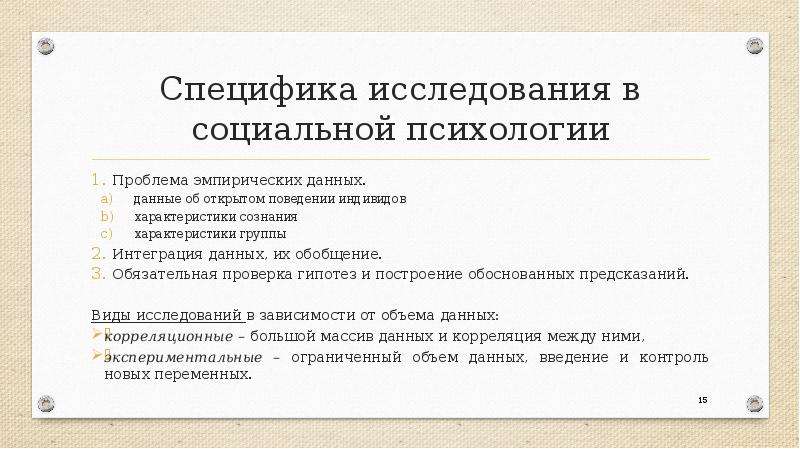 Специфика исследования в социальной психологии

1. Проблема эмпирических данных.
a) данные об открытом поведении индивидов
b) характеристики сознания
c) характеристики группы
2. Интеграция данных, их обобщение.
3. Обязательная проверка гипотез и построение обоснованных предсказаний.

Виды исследований в зависимости от объема данных:
корреляционные – большой массив данных и корреляция между ними,
экспериментальные – ограниченный объем данных, введение и контроль новых переменных.

15